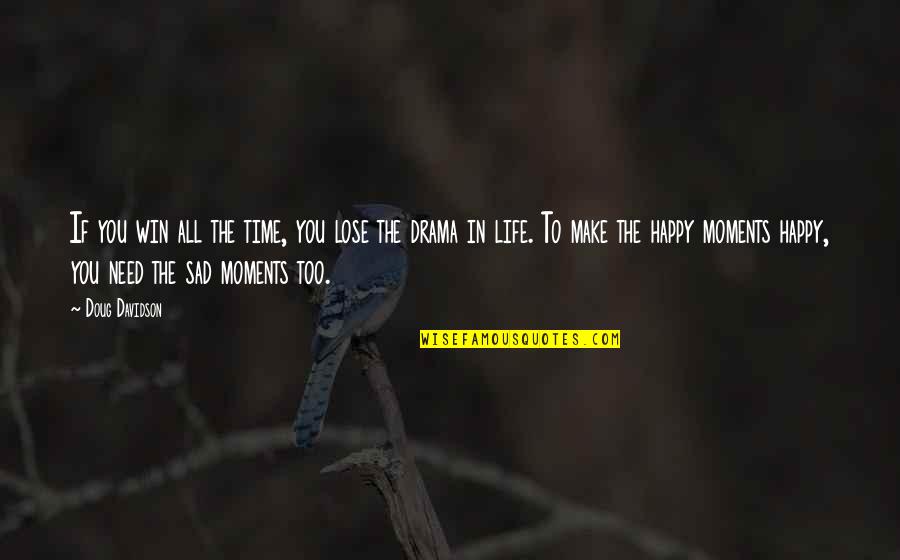 If you win all the time, you lose the drama in life. To make the happy moments happy, you need the sad moments too.

— Doug Davidson

WISEFAMOUSQUOTES.COM